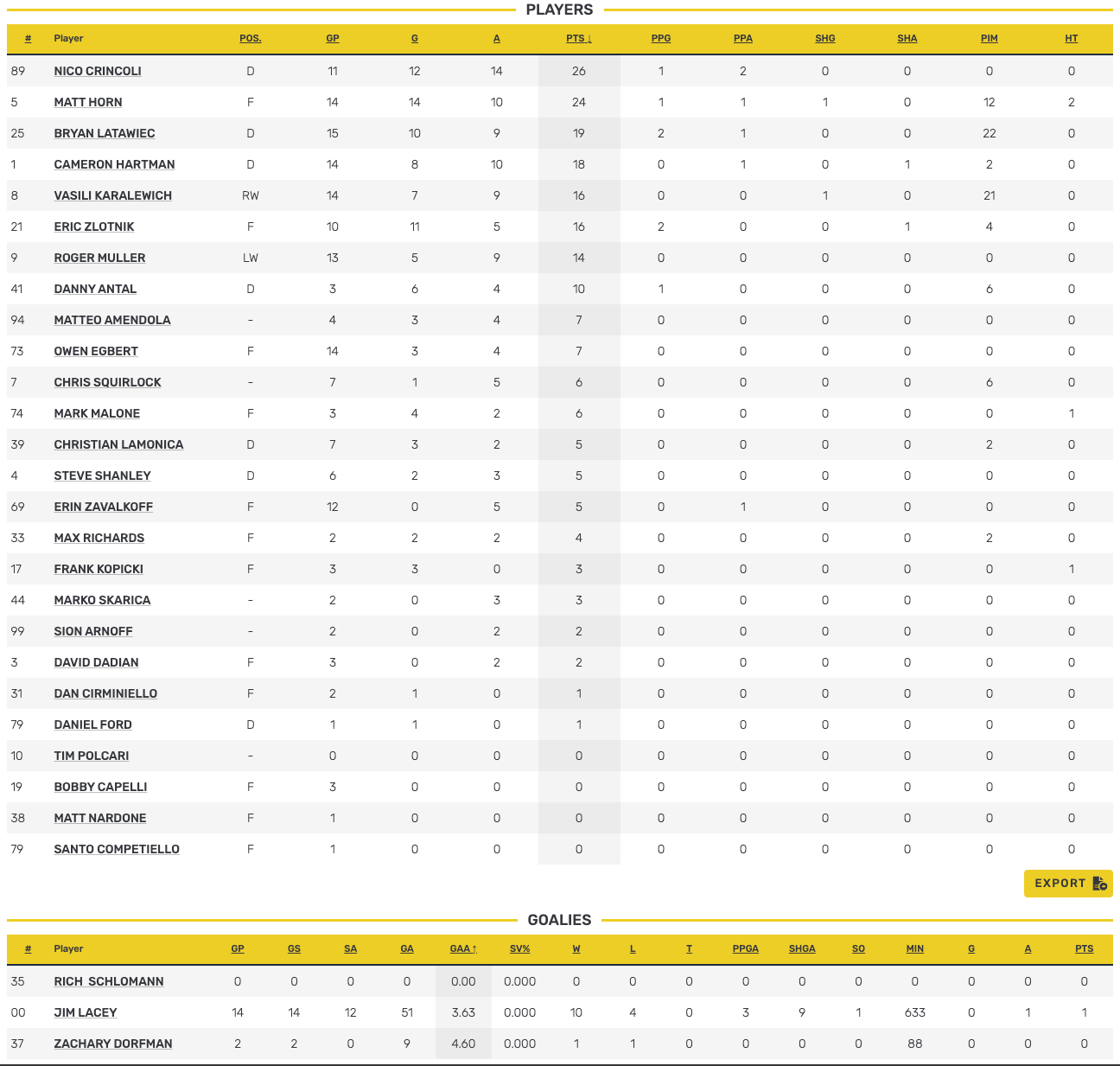 PLAYERS

| # | Player | POS. | GP | G | A | PTS ↓ | PPG | PPA | SHG | SHA | PIM | HT |
|---|---|---|---|---|---|---|---|---|---|---|---|---|
| 89 | NICO CRINCOLI | D | 11 | 12 | 14 | 26 | 1 | 2 | 0 | 0 | 0 | 0 |
| 5 | MATT HORN | F | 14 | 14 | 10 | 24 | 1 | 1 | 1 | 0 | 12 | 2 |
| 25 | BRYAN LATAWIEC | D | 15 | 10 | 9 | 19 | 2 | 1 | 0 | 0 | 22 | 0 |
| 1 | CAMERON HARTMAN | D | 14 | 8 | 10 | 18 | 0 | 1 | 0 | 1 | 2 | 0 |
| 8 | VASILI KARALEWICH | RW | 14 | 7 | 9 | 16 | 0 | 0 | 1 | 0 | 21 | 0 |
| 21 | ERIC ZLOTNIK | F | 10 | 11 | 5 | 16 | 2 | 0 | 0 | 1 | 4 | 0 |
| 9 | ROGER MULLER | LW | 13 | 5 | 9 | 14 | 0 | 0 | 0 | 0 | 0 | 0 |
| 41 | DANNY ANTAL | D | 3 | 6 | 4 | 10 | 1 | 0 | 0 | 0 | 6 | 0 |
| 94 | MATTEO AMENDOLA | - | 4 | 3 | 4 | 7 | 0 | 0 | 0 | 0 | 0 | 0 |
| 73 | OWEN EGBERT | F | 14 | 3 | 4 | 7 | 0 | 0 | 0 | 0 | 0 | 0 |
| 7 | CHRIS SQUIRLOCK | - | 7 | 1 | 5 | 6 | 0 | 0 | 0 | 0 | 6 | 0 |
| 74 | MARK MALONE | F | 3 | 4 | 2 | 6 | 0 | 0 | 0 | 0 | 0 | 1 |
| 39 | CHRISTIAN LAMONICA | D | 7 | 3 | 2 | 5 | 0 | 0 | 0 | 0 | 2 | 0 |
| 4 | STEVE SHANLEY | D | 6 | 2 | 3 | 5 | 0 | 0 | 0 | 0 | 0 | 0 |
| 69 | ERIN ZAVALKOFF | F | 12 | 0 | 5 | 5 | 0 | 1 | 0 | 0 | 0 | 0 |
| 33 | MAX RICHARDS | F | 2 | 2 | 2 | 4 | 0 | 0 | 0 | 0 | 2 | 0 |
| 17 | FRANK KOPICKI | F | 3 | 3 | 0 | 3 | 0 | 0 | 0 | 0 | 0 | 1 |
| 44 | MARKO SKARICA | - | 2 | 0 | 3 | 3 | 0 | 0 | 0 | 0 | 0 | 0 |
| 99 | SION ARNOFF | - | 2 | 0 | 2 | 2 | 0 | 0 | 0 | 0 | 0 | 0 |
| 3 | DAVID DADIAN | F | 3 | 0 | 2 | 2 | 0 | 0 | 0 | 0 | 0 | 0 |
| 31 | DAN CIRMINIELLO | F | 2 | 1 | 0 | 1 | 0 | 0 | 0 | 0 | 0 | 0 |
| 79 | DANIEL FORD | D | 1 | 1 | 0 | 1 | 0 | 0 | 0 | 0 | 0 | 0 |
| 10 | TIM POLCARI | - | 0 | 0 | 0 | 0 | 0 | 0 | 0 | 0 | 0 | 0 |
| 19 | BOBBY CAPELLI | F | 3 | 0 | 0 | 0 | 0 | 0 | 0 | 0 | 0 | 0 |
| 38 | MATT NARDONE | F | 1 | 0 | 0 | 0 | 0 | 0 | 0 | 0 | 0 | 0 |
| 79 | SANTO COMPETIELLO | F | 1 | 0 | 0 | 0 | 0 | 0 | 0 | 0 | 0 | 0 |

EXPORT

GOALIES

| # | Player | GP | GS | SA | GA | GAA ↑ | SV% | W | L | T | PPGA | SHGA | SO | MIN | G | A | PTS |
|---|---|---|---|---|---|---|---|---|---|---|---|---|---|---|---|---|---|
| 35 | RICH SCHLOMANN | 0 | 0 | 0 | 0 | 0.00 | 0.000 | 0 | 0 | 0 | 0 | 0 | 0 | 0 | 0 | 0 | 0 |
| 00 | JIM LACEY | 14 | 14 | 12 | 51 | 3.63 | 0.000 | 10 | 4 | 0 | 3 | 9 | 1 | 633 | 0 | 1 | 1 |
| 37 | ZACHARY DORFMAN | 2 | 2 | 0 | 9 | 4.60 | 0.000 | 1 | 1 | 0 | 0 | 0 | 0 | 88 | 0 | 0 | 0 |